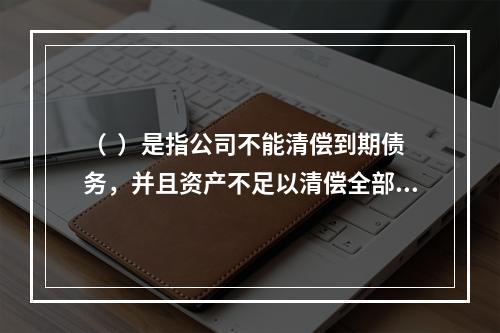 （ ）是指公司不能清偿到期债务，并且资产不足以清偿全部...